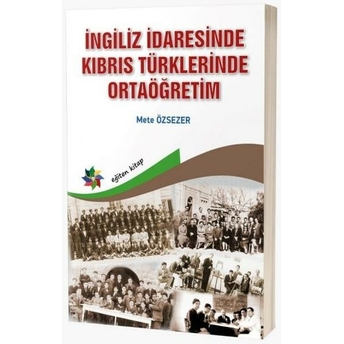 İNGİLİZ İDARESİNDE KIBRIS TÜRKLERİNDE ORTAÖĞRETİM

Mete ÖZSEZER

eğiten kitap